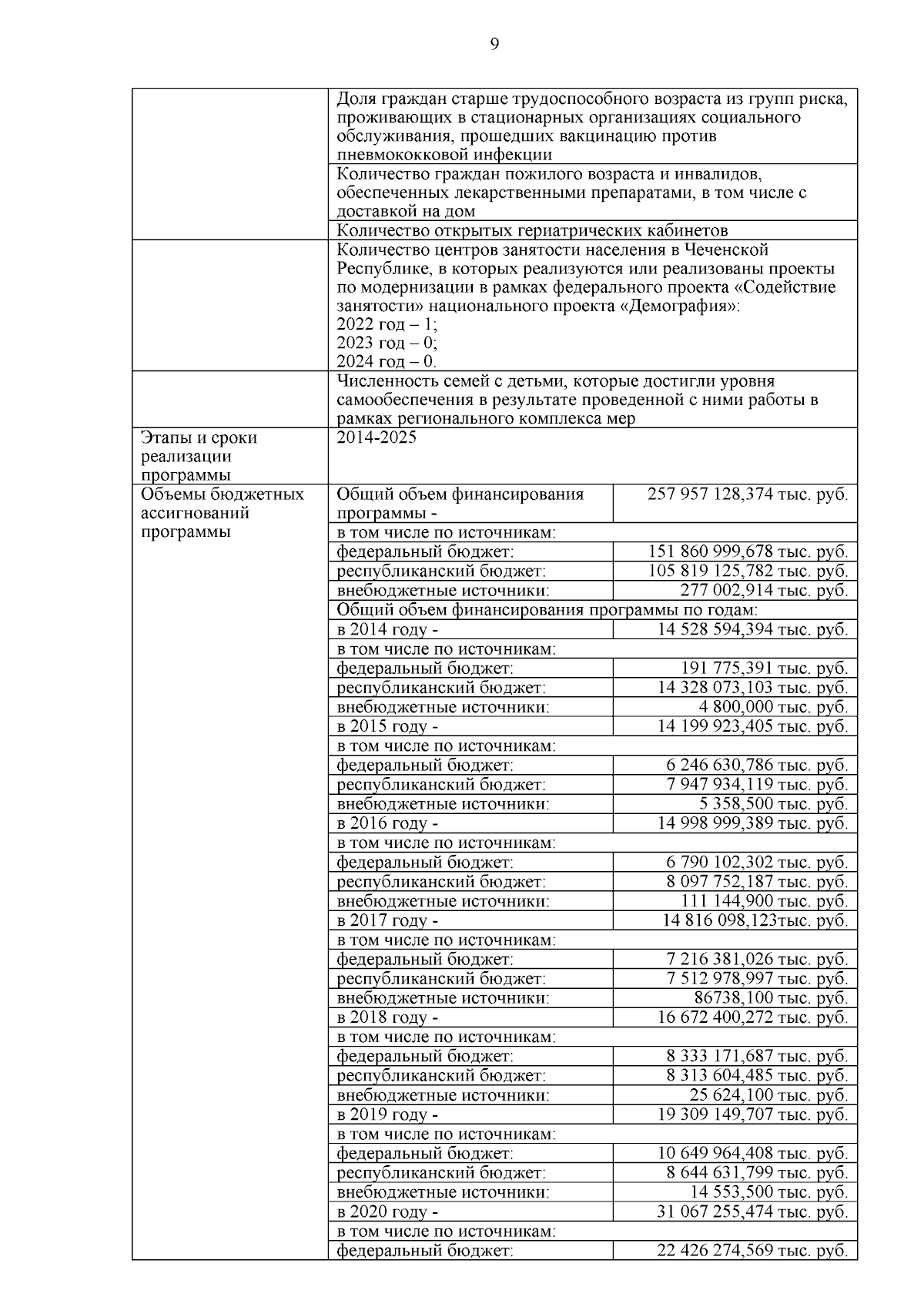 9

| | | |
|---|---|---|
| | Доля граждан старше трудоспособного возраста из групп риска, проживающих в стационарных организациях социального обслуживания, прошедших вакцинацию против пневмококковой инфекции | |
| | Количество граждан пожилого возраста и инвалидов, обеспеченных лекарственными препаратами, в том числе с доставкой на дом | |
| | Количество открытых гериатрических кабинетов | |
| | Количество центров занятости населения в Чеченской Республике, в которых реализуются или реализованы проекты по модернизации в рамках федерального проекта «Содействие занятости» национального проекта «Демография»: 2022 год – 1; 2023 год – 0; 2024 год – 0. | |
| | Численность семей с детьми, которые достигли уровня самообеспечения в результате проведенной с ними работы в рамках регионального комплекса мер | |
| Этапы и сроки реализации программы | 2014-2025 | |
| Объемы бюджетных ассигнований программы | Общий объем финансирования программы - | 257 957 128,374 тыс. руб. |
| | в том числе по источникам: | |
| | федеральный бюджет: | 151 860 999,678 тыс. руб. |
| | республиканский бюджет: | 105 819 125,782 тыс. руб. |
| | внебюджетные источники: | 277 002,914 тыс. руб. |
| | Общий объем финансирования программы по годам: | |
| | в 2014 году - | 14 528 594,394 тыс. руб. |
| | в том числе по источникам: | |
| | федеральный бюджет: | 191 775,391 тыс. руб. |
| | республиканский бюджет: | 14 328 073,103 тыс. руб. |
| | внебюджетные источники: | 4 800,000 тыс. руб. |
| | в 2015 году - | 14 199 923,405 тыс. руб. |
| | в том числе по источникам: | |
| | федеральный бюджет: | 6 246 630,786 тыс. руб. |
| | республиканский бюджет: | 7 947 934,119 тыс. руб. |
| | внебюджетные источники: | 5 358,500 тыс. руб. |
| | в 2016 году - | 14 998 999,389 тыс. руб. |
| | в том числе по источникам: | |
| | федеральный бюджет: | 6 790 102,302 тыс. руб. |
| | республиканский бюджет: | 8 097 752,187 тыс. руб. |
| | внебюджетные источники: | 111 144,900 тыс. руб. |
| | в 2017 году - | 14 816 098,123тыс. руб. |
| | в том числе по источникам: | |
| | федеральный бюджет: | 7 216 381,026 тыс. руб. |
| | республиканский бюджет: | 7 512 978,997 тыс. руб. |
| | внебюджетные источники: | 86738,100 тыс. руб. |
| | в 2018 году - | 16 672 400,272 тыс. руб. |
| | в том числе по источникам: | |
| | федеральный бюджет: | 8 333 171,687 тыс. руб. |
| | республиканский бюджет: | 8 313 604,485 тыс. руб. |
| | внебюджетные источники: | 25 624,100 тыс. руб. |
| | в 2019 году - | 19 309 149,707 тыс. руб. |
| | в том числе по источникам: | |
| | федеральный бюджет: | 10 649 964,408 тыс. руб. |
| | республиканский бюджет: | 8 644 631,799 тыс. руб. |
| | внебюджетные источники: | 14 553,500 тыс. руб. |
| | в 2020 году - | 31 067 255,474 тыс. руб. |
| | в том числе по источникам: | |
| | федеральный бюджет: | 22 426 274,569 тыс. руб. |